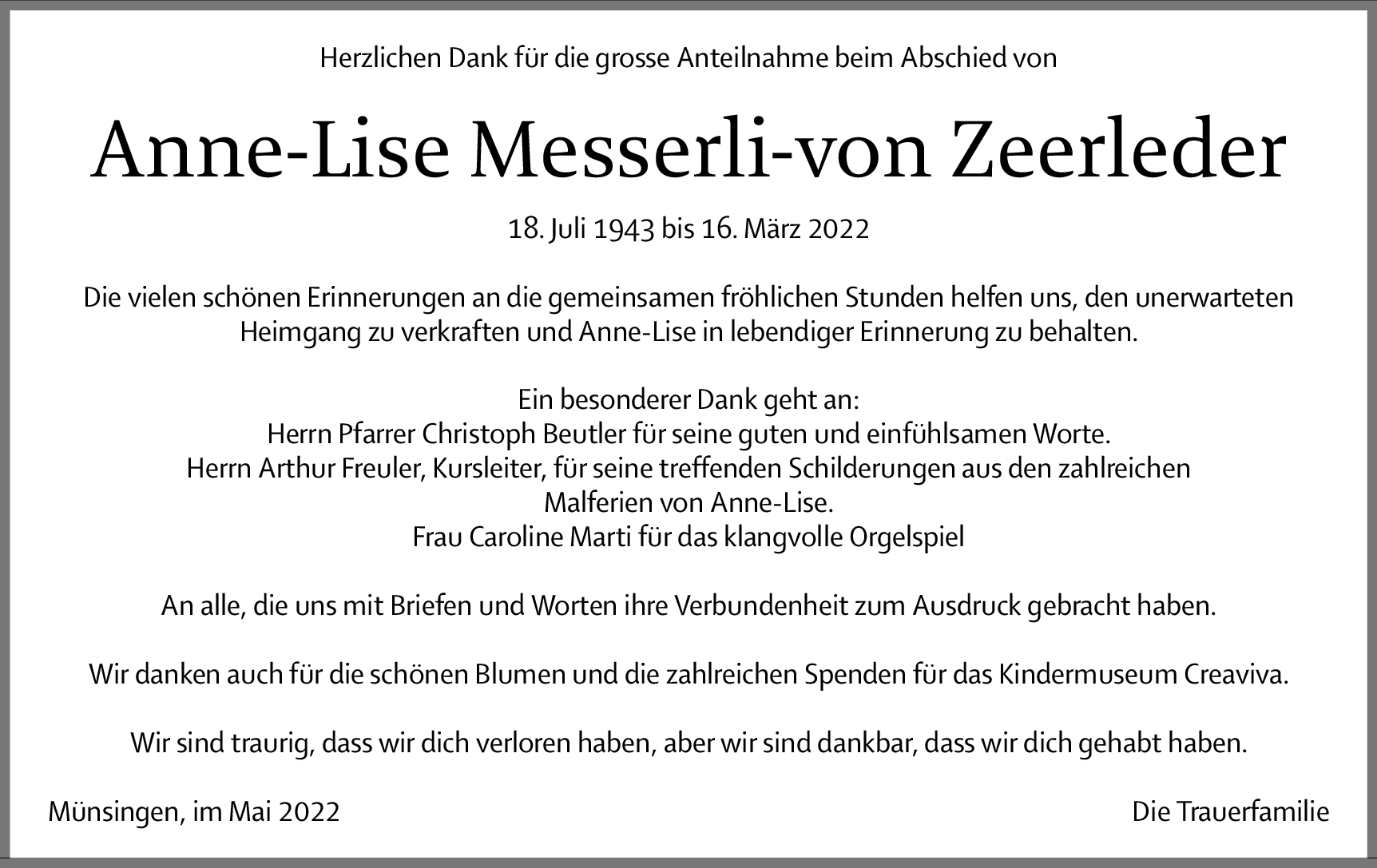 Herzlichen Dank für die grosse Anteilnahme beim Abschied von

Anne-Lise Messerli-von Zeerleder

18. Juli 1943 bis 16. März 2022

Die vielen schönen Erinnerungen an die gemeinsamen fröhlichen Stunden helfen uns, den unerwarteten Heimgang zu verkraften und Anne-Lise in lebendiger Erinnerung zu behalten.

Ein besonderer Dank geht an:
Herrn Pfarrer Christoph Beutler für seine guten und einfühlsamen Worte.
Herrn Arthur Freuler, Kursleiter, für seine treffenden Schilderungen aus den zahlreichen Malferien von Anne-Lise.
Frau Caroline Marti für das klangvolle Orgelspiel

An alle, die uns mit Briefen und Worten ihre Verbundenheit zum Ausdruck gebracht haben.

Wir danken auch für die schönen Blumen und die zahlreichen Spenden für das Kindermuseum Creaviva.

Wir sind traurig, dass wir dich verloren haben, aber wir sind dankbar, dass wir dich gehabt haben.

Münsingen, im Mai 2022

Die Trauerfamilie